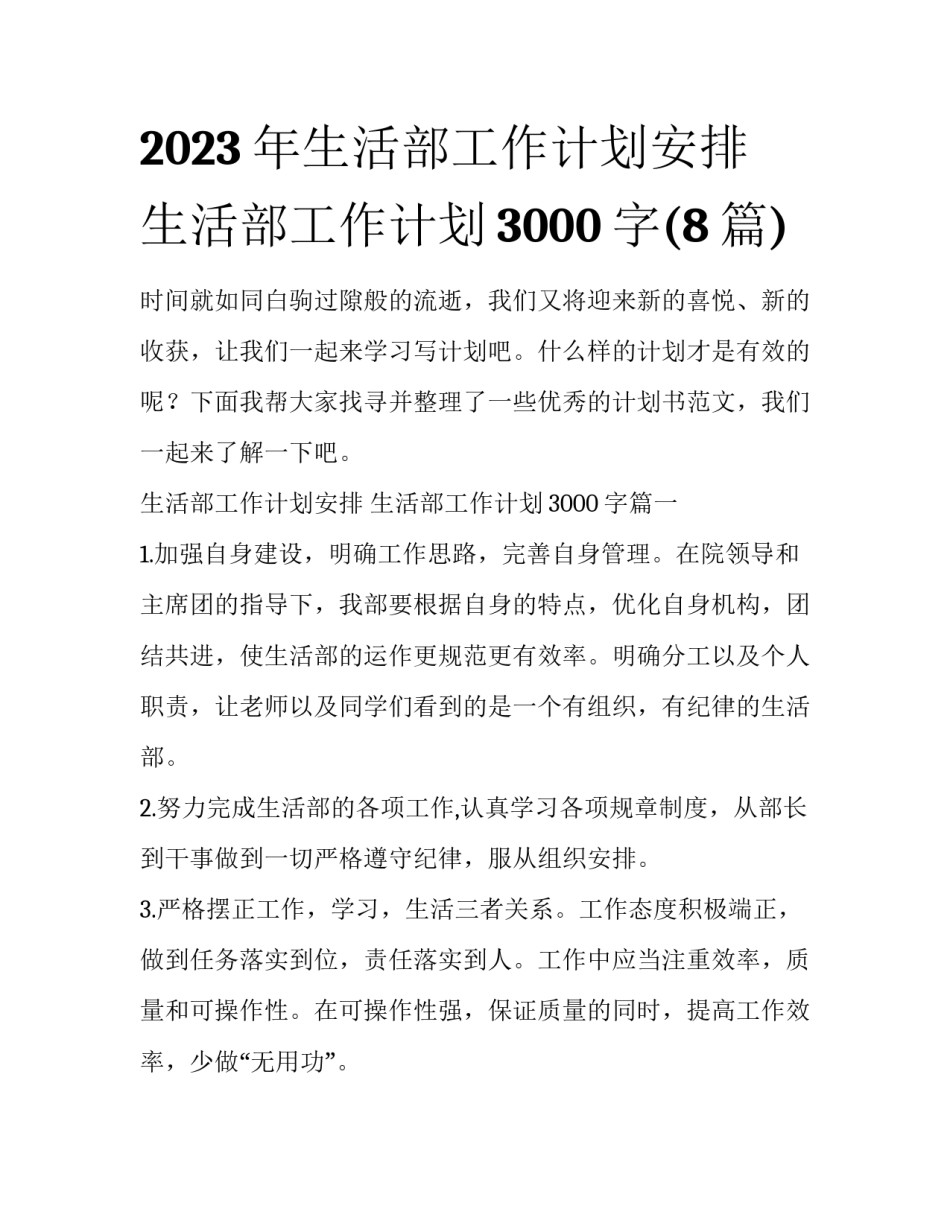 2023年生活部工作计划安排 生活部工作计划3000字(8篇)

时间就如同白驹过隙般的流逝，我们又将迎来新的喜悦、新的收获，让我们一起来学习写计划吧。什么样的计划才是有效的呢？下面我帮大家找寻并整理了一些优秀的计划书范文，我们一起来了解一下吧。

生活部工作计划安排 生活部工作计划3000字篇一

1.加强自身建设，明确工作思路，完善自身管理。在院领导和主席团的指导下，我部要根据自身的特点，优化自身机构，团结共进，使生活部的运作更规范更有效率。明确分工以及个人职责，让老师以及同学们看到的是一个有组织，有纪律的生活部。

2.努力完成生活部的各项工作,认真学习各项规章制度，从部长到干事做到一切严格遵守纪律，服从组织安排。

3.严格摆正工作，学习，生活三者关系。工作态度积极端正，做到任务落实到位，责任落实到人。工作中应当注重效率，质量和可操作性。在可操作性强，保证质量的同时，提高工作效率，少做“无用功”。